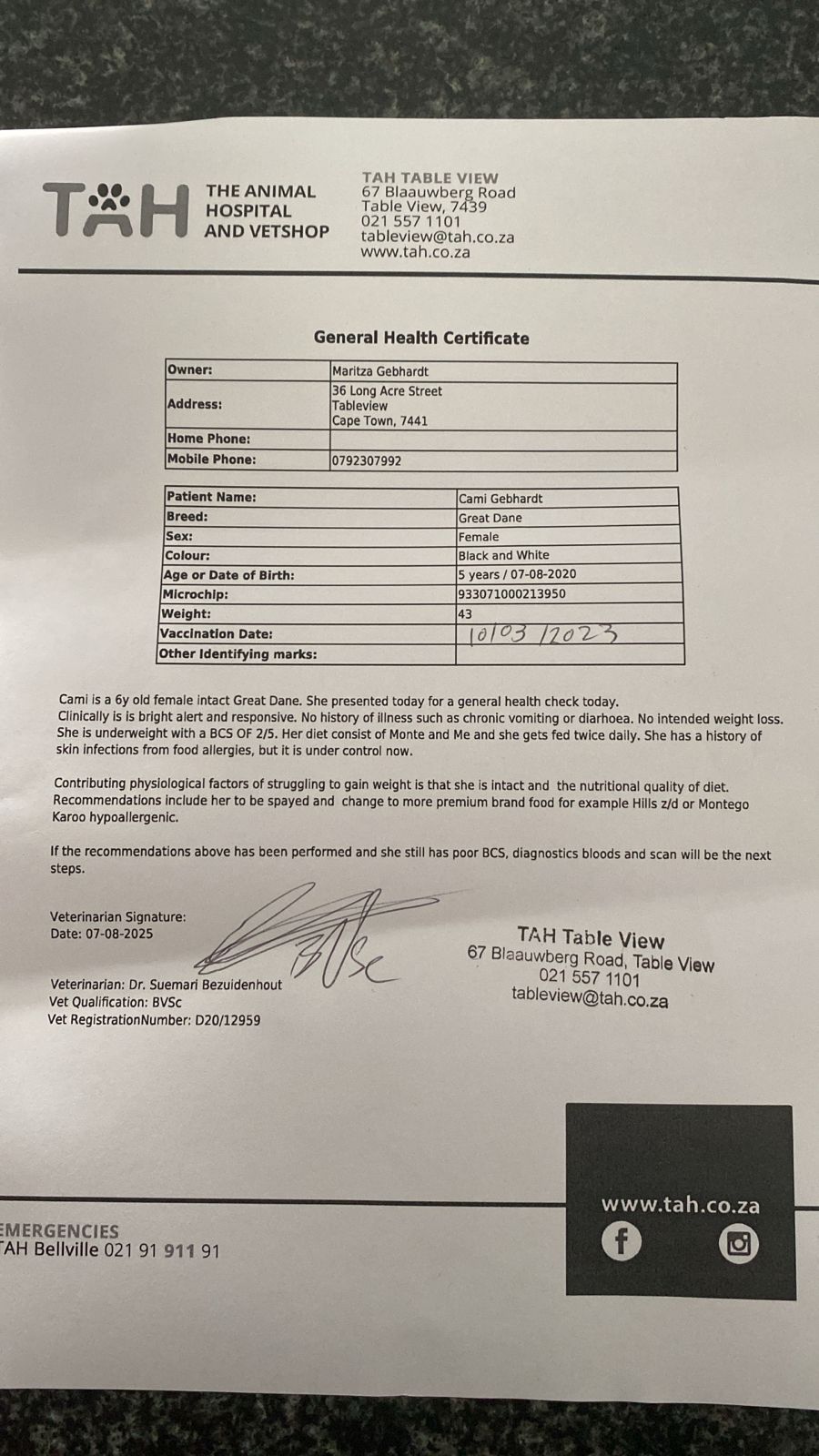 TAH THE ANIMAL HOSPITAL AND VETSHOP

TAH TABLE VIEW
67 Blaauwberg Road
Table View, 7439
021 557 1101
tableview@tah.co.za
www.tah.co.za

General Health Certificate

| Owner: | Maritza Gebhardt |
|---|---|
| Address: | 36 Long Acre Street Tableview Cape Town, 7441 |
| Home Phone: | |
| Mobile Phone: | 0792307992 |

| Patient Name: | Cami Gebhardt |
|---|---|
| Breed: | Great Dane |
| Sex: | Female |
| Colour: | Black and White |
| Age or Date of Birth: | 5 years / 07-08-2020 |
| Microchip: | 933071000213950 |
| Weight: | 43 |
| Vaccination Date: | 10/03/2023 |
| Other Identifying marks: | |

Cami is a 6y old female intact Great Dane. She presented today for a general health check today. Clinically is is bright alert and responsive. No history of illness such as chronic vomiting or diarhoea. No intended weight loss. She is underweight with a BCS OF 2/5. Her diet consist of Monte and Me and she gets fed twice daily. She has a history of skin infections from food allergies, but it is under control now.

Contributing physiological factors of struggling to gain weight is that she is intact and the nutritional quality of diet. Recommendations include her to be spayed and change to more premium brand food for example Hills z/d or Montego Karoo hypoallergenic.

If the recommendations above has been performed and she still has poor BCS, diagnostics bloods and scan will be the next steps.

Veterinarian Signature:
Date: 07-08-2025

BVSc

Veterinarian: Dr. Suemari Bezuidenhout
Vet Qualification: BVSc
Vet RegistrationNumber: D20/12959

TAH Table View
67 Blaauwberg Road, Table View
021 557 1101
tableview@tah.co.za

EMERGENCIES
TAH Bellville 021 91 911 91

www.tah.co.za